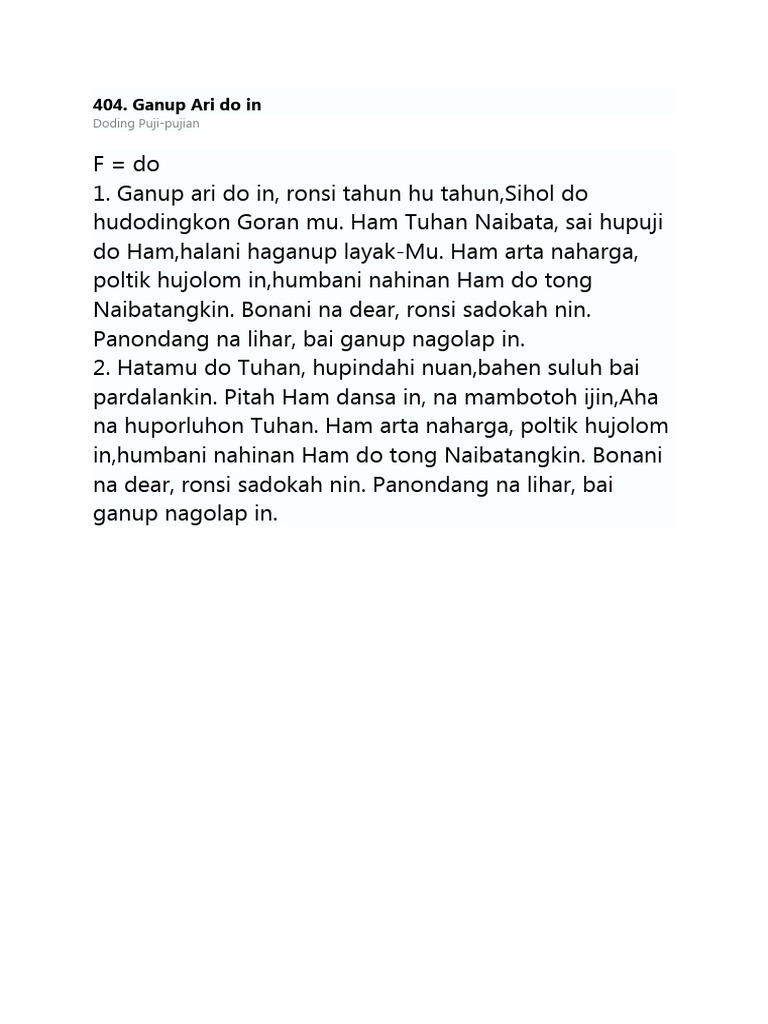 404. Ganup Ari do in
Doding Puji-pujian

F = do
1. Ganup ari do in, ronsi tahun hu tahun,Sihol do hudodingkon Goran mu. Ham Tuhan Naibata, sai hupuji do Ham,halani haganup layak-Mu. Ham arta naharga, poltik hujolom in,humbani nahinan Ham do tong Naibatangkin. Bonani na dear, ronsi sadokah nin. Panondang na lihar, bai ganup nagolap in.
2. Hatamu do Tuhan, hupindahi nuan,bahen suluh bai pardalankin. Pitah Ham dansa in, na mambotoh ijin,Aha na huporluhon Tuhan. Ham arta naharga, poltik hujolom in,humbani nahinan Ham do tong Naibatangkin. Bonani na dear, ronsi sadokah nin. Panondang na lihar, bai ganup nagolap in.